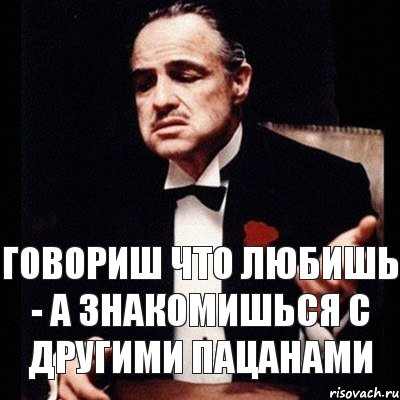 ГОВОРИШ ЧТО ЛЮБИШЬ - А ЗНАКОМИШЬСЯ С ДРУГИМИ ПАЦАНАМИ

risovach.ru